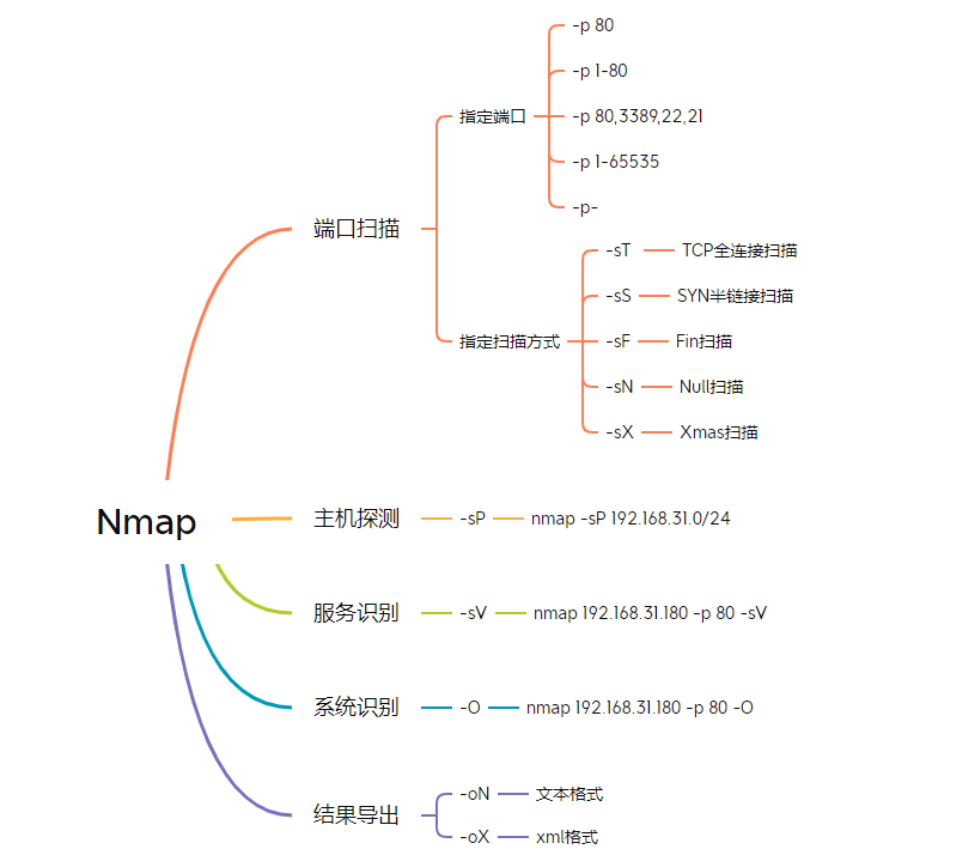 Nmap

端口扫描
指定端口
-p 80
-p 1-80
-p 80,3389,22,21
-p 1-65535
-p-
指定扫描方式
-sT TCP全连接扫描
-sS SYN半链接扫描
-sF Fin扫描
-sN Null扫描
-sX Xmas扫描

主机探测 -sP nmap -sP 192.168.31.0/24

服务识别 -sV nmap 192.168.31.180 -p 80 -sV

系统识别 -O nmap 192.168.31.180 -p 80 -O

结果导出
-oN 文本格式
-oX xml格式